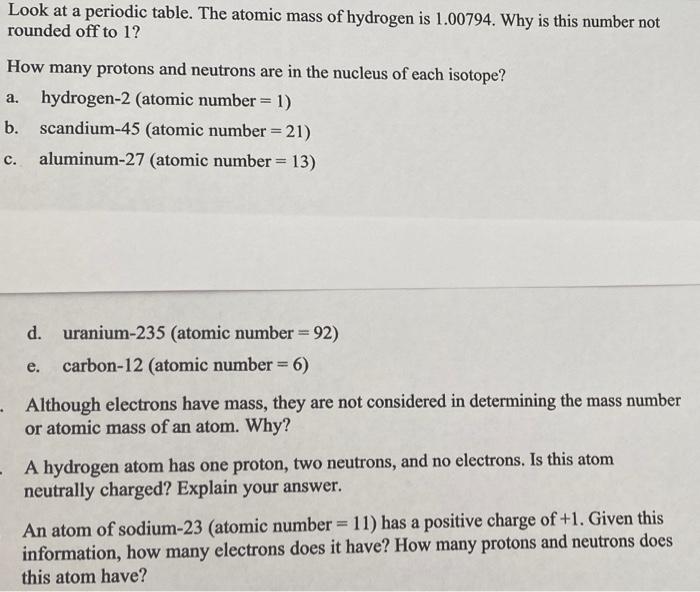 Look at a periodic table. The atomic mass of hydrogen is 1.00794. Why is this number not rounded off to 1?

How many protons and neutrons are in the nucleus of each isotope?

a. hydrogen-2 (atomic number = 1)

b. scandium-45 (atomic number = 21)

c. aluminum-27 (atomic number = 13)

d. uranium-235 (atomic number = 92)

e. carbon-12 (atomic number = 6)

. Although electrons have mass, they are not considered in determining the mass number or atomic mass of an atom. Why?

. A hydrogen atom has one proton, two neutrons, and no electrons. Is this atom neutrally charged? Explain your answer.

An atom of sodium-23 (atomic number = 11) has a positive charge of +1. Given this information, how many electrons does it have? How many protons and neutrons does this atom have?